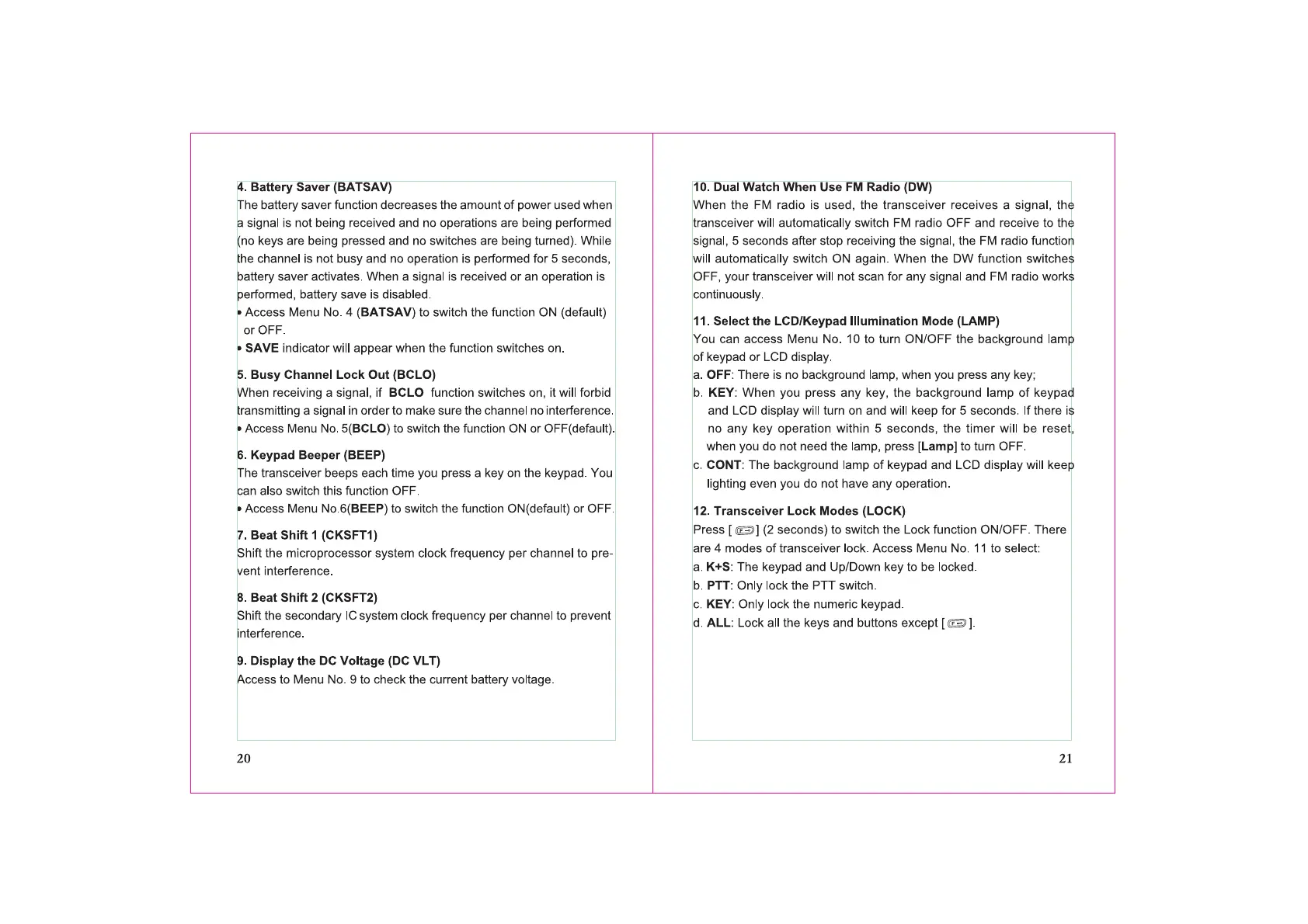 4. Battery Saver (BATSAV)
The battery saver function decreases the amount of power used when a signal is not being received and no operations are being performed (no keys are being pressed and no switches are being turned). While the channel is not busy and no operation is performed for 5 seconds, battery saver activates. When a signal is received or an operation is performed, battery save is disabled.
• Access Menu No. 4 (BATSAV) to switch the function ON (default) or OFF.
• SAVE indicator will appear when the function switches on.

5. Busy Channel Lock Out (BCLO)
When receiving a signal, if BCLO function switches on, it will forbid transmitting a signal in order to make sure the channel no interference.
• Access Menu No. 5(BCLO) to switch the function ON or OFF(default).

6. Keypad Beeper (BEEP)
The transceiver beeps each time you press a key on the keypad. You can also switch this function OFF.
• Access Menu No.6(BEEP) to switch the function ON(default) or OFF.

7. Beat Shift 1 (CKSFT1)
Shift the microprocessor system clock frequency per channel to prevent interference.

8. Beat Shift 2 (CKSFT2)
Shift the secondary IC system clock frequency per channel to prevent interference.

9. Display the DC Voltage (DC VLT)
Access to Menu No. 9 to check the current battery voltage.

20

10. Dual Watch When Use FM Radio (DW)
When the FM radio is used, the transceiver receives a signal, the transceiver will automatically switch FM radio OFF and receive to the signal, 5 seconds after stop receiving the signal, the FM radio function will automatically switch ON again. When the DW function switches OFF, your transceiver will not scan for any signal and FM radio works continuously.

11. Select the LCD/Keypad Illumination Mode (LAMP)
You can access Menu No. 10 to turn ON/OFF the background lamp of keypad or LCD display.
a. OFF: There is no background lamp, when you press any key;
b. KEY: When you press any key, the background lamp of keypad and LCD display will turn on and will keep for 5 seconds. If there is no any key operation within 5 seconds, the timer will be reset, when you do not need the lamp, press [Lamp] to turn OFF.
c. CONT: The background lamp of keypad and LCD display will keep lighting even you do not have any operation.

12. Transceiver Lock Modes (LOCK)
Press [ ] (2 seconds) to switch the Lock function ON/OFF. There are 4 modes of transceiver lock. Access Menu No. 11 to select:
a. K+S: The keypad and Up/Down key to be locked.
b. PTT: Only lock the PTT switch.
c. KEY: Only lock the numeric keypad.
d. ALL: Lock all the keys and buttons except [ ].

21